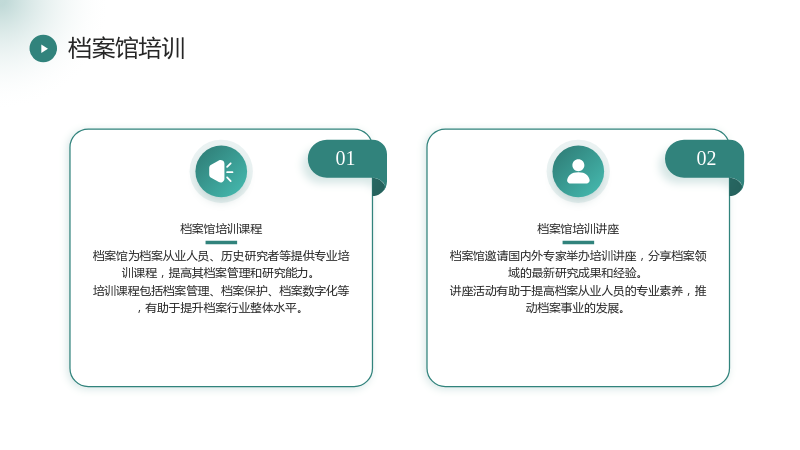 档案馆培训

01

档案馆培训课程

档案馆为档案从业人员、历史研究者等提供专业培训课程，提高其档案管理和研究能力。

培训课程包括档案管理、档案保护、档案数字化等，有助于提升档案行业整体水平。

02

档案馆培训讲座

档案馆邀请国内外专家举办培训讲座，分享档案领域的最新研究成果和经验。

讲座活动有助于提高档案从业人员的专业素养，推动档案事业的发展。